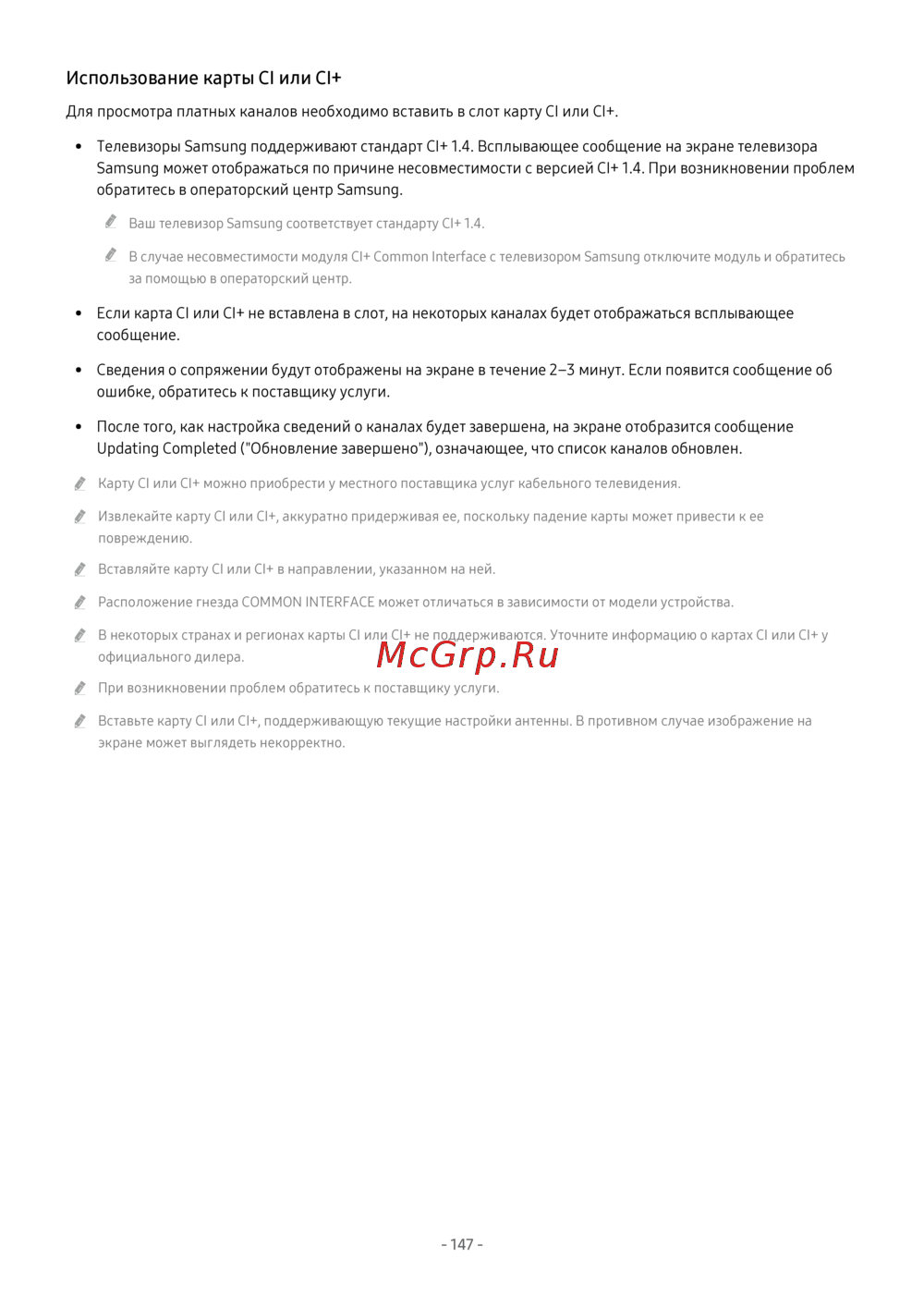 Использование карты CI или CI+

Для просмотра платных каналов необходимо вставить в слот карту CI или CI+.

• Телевизоры Samsung поддерживают стандарт CI+ 1.4. Всплывающее сообщение на экране телевизора Samsung может отображаться по причине несовместимости с версией CI+ 1.4. При возникновении проблем обратитесь в операторский центр Samsung.

Ваш телевизор Samsung соответствует стандарту CI+ 1.4.

В случае несовместимости модуля CI+ Common Interface с телевизором Samsung отключите модуль и обратитесь за помощью в операторский центр.

• Если карта CI или CI+ не вставлена в слот, на некоторых каналах будет отображаться всплывающее сообщение.

• Сведения о сопряжении будут отображены на экране в течение 2–3 минут. Если появится сообщение об ошибке, обратитесь к поставщику услуги.

• После того, как настройка сведений о каналах будет завершена, на экране отобразится сообщение Updating Completed ("Обновление завершено"), означающее, что список каналов обновлен.

Карту CI или CI+ можно приобрести у местного поставщика услуг кабельного телевидения.

Извлекайте карту CI или CI+, аккуратно придерживая ее, поскольку падение карты может привести к ее повреждению.

Вставляйте карту CI или CI+ в направлении, указанном на ней.

Расположение гнезда COMMON INTERFACE может отличаться в зависимости от модели устройства.

В некоторых странах и регионах карты CI или CI+ не поддерживаются. Уточните информацию о картах CI или CI+ у официального дилера.

McGrp.Ru

При возникновении проблем обратитесь к поставщику услуги.

Вставьте карту CI или CI+, поддерживающую текущие настройки антенны. В противном случае изображение на экране может выглядеть некорректно.

- 147 -